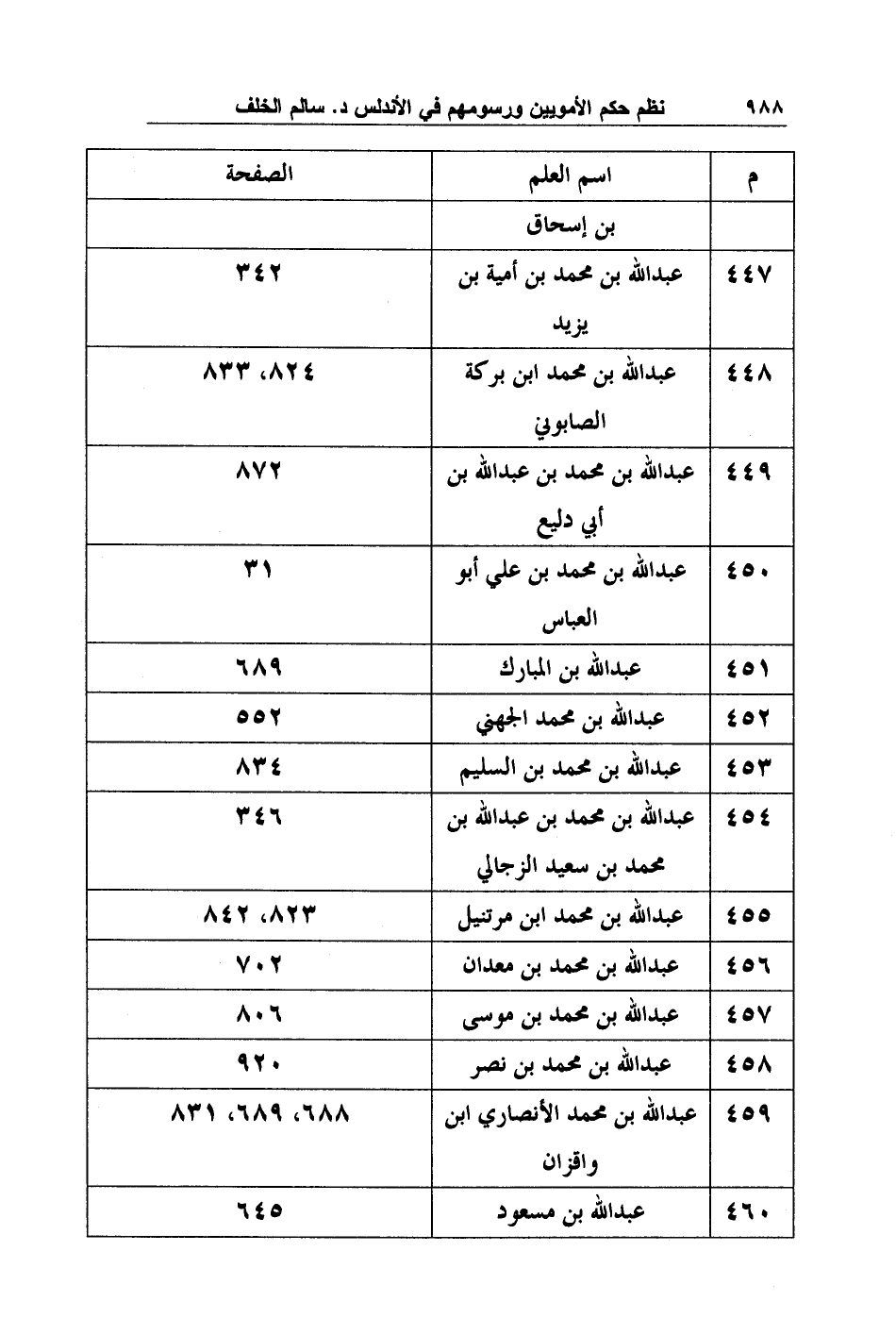 ٩٨٨ نظم حكم الأمويين ورسومهم في الأندلس د. سالم الخلف

| م | اسم العلم | الصفحة |
|---|---|---|
| | بن إسحاق | |
| ٤٤٧ | عبدالله بن محمد بن أمية بن يزيد | ٣٤٢ |
| ٤٤٨ | عبدالله بن محمد ابن بركة الصابوني | ٨٢٤، ٨٣٣ |
| ٤٤٩ | عبدالله بن محمد بن عبدالله بن أبي دليع | ٨٧٢ |
| ٤٥٠ | عبدالله بن محمد بن علي أبو العباس | ٣١ |
| ٤٥١ | عبدالله بن المبارك | ٦٨٩ |
| ٤٥٢ | عبدالله بن محمد الجهني | ٥٥٢ |
| ٤٥٣ | عبدالله بن محمد بن السليم | ٨٣٤ |
| ٤٥٤ | عبدالله بن محمد بن عبدالله بن محمد بن سعيد الزجالي | ٣٤٦ |
| ٤٥٥ | عبدالله بن محمد ابن مرتنيل | ٨٢٣، ٨٤٢ |
| ٤٥٦ | عبدالله بن محمد بن معدان | ٧٠٢ |
| ٤٥٧ | عبدالله بن محمد بن موسى | ٨٠٦ |
| ٤٥٨ | عبدالله بن محمد بن نصر | ٩٢٠ |
| ٤٥٩ | عبدالله بن محمد الأنصاري ابن واقزان | ٦٨٨، ٦٨٩، ٨٣١ |
| ٤٦٠ | عبدالله بن مسعود | ٦٤٥ |